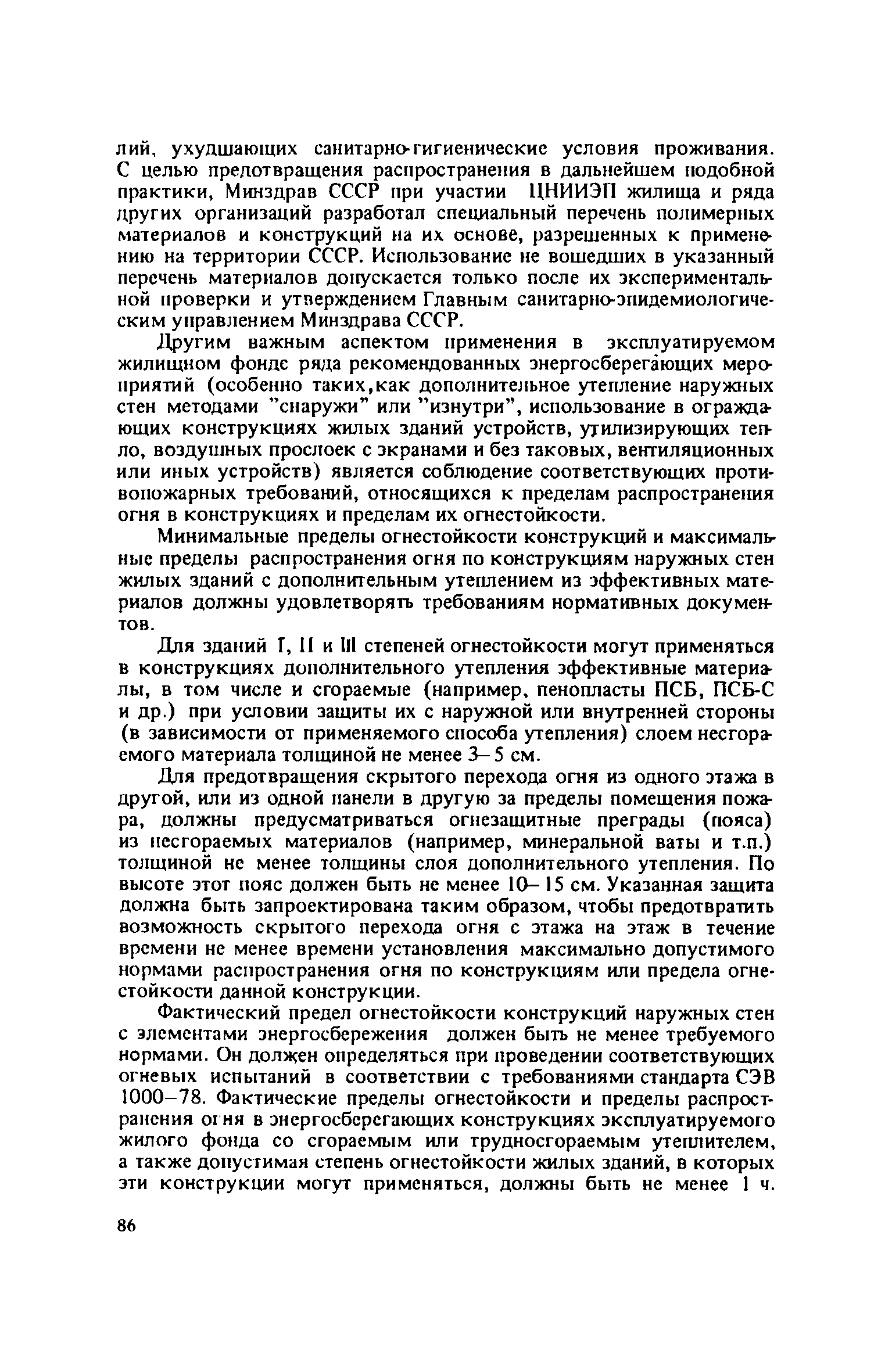 лий, ухудшающих санитарно-гигиенические условия проживания. С целью предотвращения распространения в дальнейшем подобной практики, Минздрав СССР при участии ЦНИИЭП жилища и ряда других организаций разработал специальный перечень полимерных материалов и конструкций на их основе, разрешенных к применению на территории СССР. Использование не вошедших в указанный перечень материалов допускается только после их экспериментальной проверки и утверждением Главным санитарно-эпидемиологическим управлением Минздрава СССР.

Другим важным аспектом применения в эксплуатируемом жилищном фонде ряда рекомендованных энергосберегающих мероприятий (особенно таких,как дополнительное утепление наружных стен методами "снаружи" или "изнутри", использование в ограждающих конструкциях жилых зданий устройств, утилизирующих тепло, воздушных прослоек с экранами и без таковых, вентиляционных или иных устройств) является соблюдение соответствующих противопожарных требований, относящихся к пределам распространения огня в конструкциях и пределам их огнестойкости.

Минимальные пределы огнестойкости конструкций и максимальные пределы распространения огня по конструкциям наружных стен жилых зданий с дополнительным утеплением из эффективных материалов должны удовлетворять требованиям нормативных документов.

Для зданий I, II и III степеней огнестойкости могут применяться в конструкциях дополнительного утепления эффективные материалы, в том числе и сгораемые (например, пенопласты ПСБ, ПСБ-С и др.) при условии защиты их с наружной или внутренней стороны (в зависимости от применяемого способа утепления) слоем несгораемого материала толщиной не менее 3–5 см.

Для предотвращения скрытого перехода огня из одного этажа в другой, или из одной панели в другую за пределы помещения пожара, должны предусматриваться огнезащитные преграды (пояса) из несгораемых материалов (например, минеральной ваты и т.п.) толщиной не менее толщины слоя дополнительного утепления. По высоте этот пояс должен быть не менее 10–15 см. Указанная защита должна быть запроектирована таким образом, чтобы предотвратить возможность скрытого перехода огня с этажа на этаж в течение времени не менее времени установления максимально допустимого нормами распространения огня по конструкциям или предела огнестойкости данной конструкции.

Фактический предел огнестойкости конструкций наружных стен с элементами энергосбережения должен быть не менее требуемого нормами. Он должен определяться при проведении соответствующих огневых испытаний в соответствии с требованиями стандарта СЭВ 1000–78. Фактические пределы огнестойкости и пределы распространения огня в энергосберегающих конструкциях эксплуатируемого жилого фонда со сгораемым или трудносгораемым утеплителем, а также допустимая степень огнестойкости жилых зданий, в которых эти конструкции могут применяться, должны быть не менее 1 ч.

86